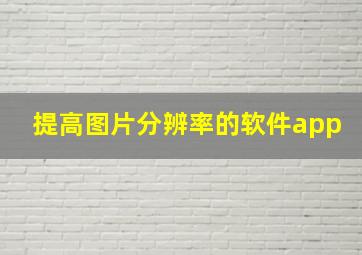 提高图片分辨率的软件app